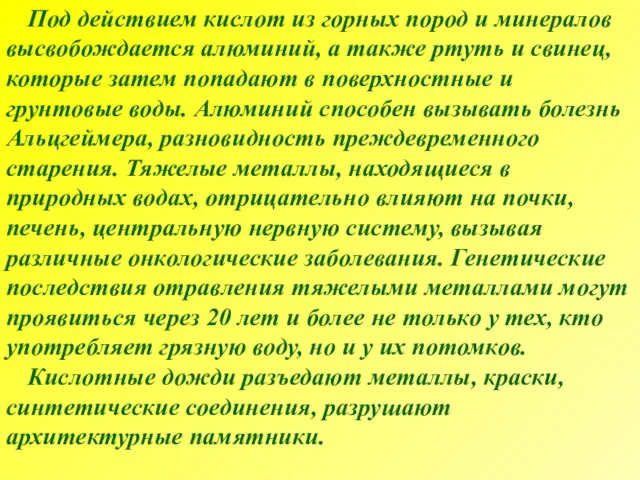 Под действием кислот из горных пород и минералов высвобождается алюминий, а также ртуть и свинец, которые затем попадают в поверхностные и грунтовые воды. Алюминий способен вызывать болезнь Альцгеймера, разновидность преждевременного старения. Тяжелые металлы, находящиеся в природных водах, отрицательно влияют на почки, печень, центральную нервную систему, вызывая различные онкологические заболевания. Генетические последствия отравления тяжелыми металлами могут проявиться через 20 лет и более не только у тех, кто употребляет грязную воду, но и у их потомков.

Кислотные дожди разъедают металлы, краски, синтетические соединения, разрушают архитектурные памятники.